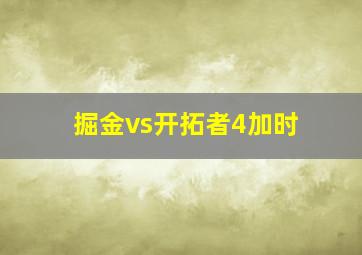 掘金vs开拓者4加时